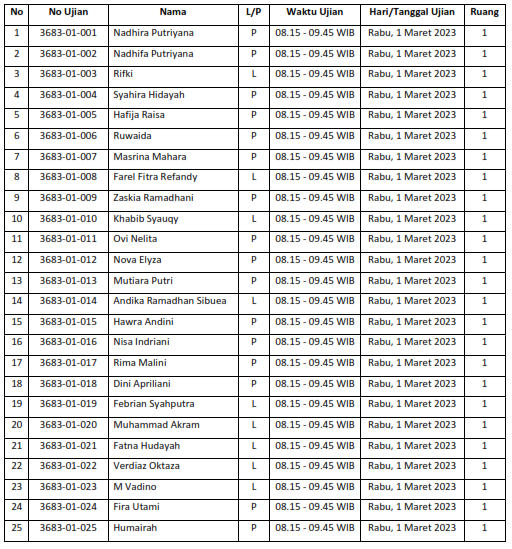 | No | No Ujian | Nama | L/P | Waktu Ujian | Hari/Tanggal Ujian | Ruang |
|---|---|---|---|---|---|---|
| 1 | 3683-01-001 | Nadhira Putriyana | P | 08.15 - 09.45 WIB | Rabu, 1 Maret 2023 | 1 |
| 2 | 3683-01-002 | Nadhifa Putriyana | P | 08.15 - 09.45 WIB | Rabu, 1 Maret 2023 | 1 |
| 3 | 3683-01-003 | Rifki | L | 08.15 - 09.45 WIB | Rabu, 1 Maret 2023 | 1 |
| 4 | 3683-01-004 | Syahira Hidayah | P | 08.15 - 09.45 WIB | Rabu, 1 Maret 2023 | 1 |
| 5 | 3683-01-005 | Hafija Raisa | P | 08.15 - 09.45 WIB | Rabu, 1 Maret 2023 | 1 |
| 6 | 3683-01-006 | Ruwaida | P | 08.15 - 09.45 WIB | Rabu, 1 Maret 2023 | 1 |
| 7 | 3683-01-007 | Masrina Mahara | P | 08.15 - 09.45 WIB | Rabu, 1 Maret 2023 | 1 |
| 8 | 3683-01-008 | Farel Fitra Refandy | L | 08.15 - 09.45 WIB | Rabu, 1 Maret 2023 | 1 |
| 9 | 3683-01-009 | Zaskia Ramadhani | P | 08.15 - 09.45 WIB | Rabu, 1 Maret 2023 | 1 |
| 10 | 3683-01-010 | Khabib Syauqy | L | 08.15 - 09.45 WIB | Rabu, 1 Maret 2023 | 1 |
| 11 | 3683-01-011 | Ovi Nelita | P | 08.15 - 09.45 WIB | Rabu, 1 Maret 2023 | 1 |
| 12 | 3683-01-012 | Nova Elyza | P | 08.15 - 09.45 WIB | Rabu, 1 Maret 2023 | 1 |
| 13 | 3683-01-013 | Mutiara Putri | P | 08.15 - 09.45 WIB | Rabu, 1 Maret 2023 | 1 |
| 14 | 3683-01-014 | Andika Ramadhan Sibuea | L | 08.15 - 09.45 WIB | Rabu, 1 Maret 2023 | 1 |
| 15 | 3683-01-015 | Hawra Andini | P | 08.15 - 09.45 WIB | Rabu, 1 Maret 2023 | 1 |
| 16 | 3683-01-016 | Nisa Indriani | P | 08.15 - 09.45 WIB | Rabu, 1 Maret 2023 | 1 |
| 17 | 3683-01-017 | Rima Malini | P | 08.15 - 09.45 WIB | Rabu, 1 Maret 2023 | 1 |
| 18 | 3683-01-018 | Dini Apriliani | P | 08.15 - 09.45 WIB | Rabu, 1 Maret 2023 | 1 |
| 19 | 3683-01-019 | Febrian Syahputra | L | 08.15 - 09.45 WIB | Rabu, 1 Maret 2023 | 1 |
| 20 | 3683-01-020 | Muhammad Akram | L | 08.15 - 09.45 WIB | Rabu, 1 Maret 2023 | 1 |
| 21 | 3683-01-021 | Fatna Hudayah | L | 08.15 - 09.45 WIB | Rabu, 1 Maret 2023 | 1 |
| 22 | 3683-01-022 | Verdiaz Oktaza | L | 08.15 - 09.45 WIB | Rabu, 1 Maret 2023 | 1 |
| 23 | 3683-01-023 | M Vadino | L | 08.15 - 09.45 WIB | Rabu, 1 Maret 2023 | 1 |
| 24 | 3683-01-024 | Fira Utami | P | 08.15 - 09.45 WIB | Rabu, 1 Maret 2023 | 1 |
| 25 | 3683-01-025 | Humairah | P | 08.15 - 09.45 WIB | Rabu, 1 Maret 2023 | 1 |